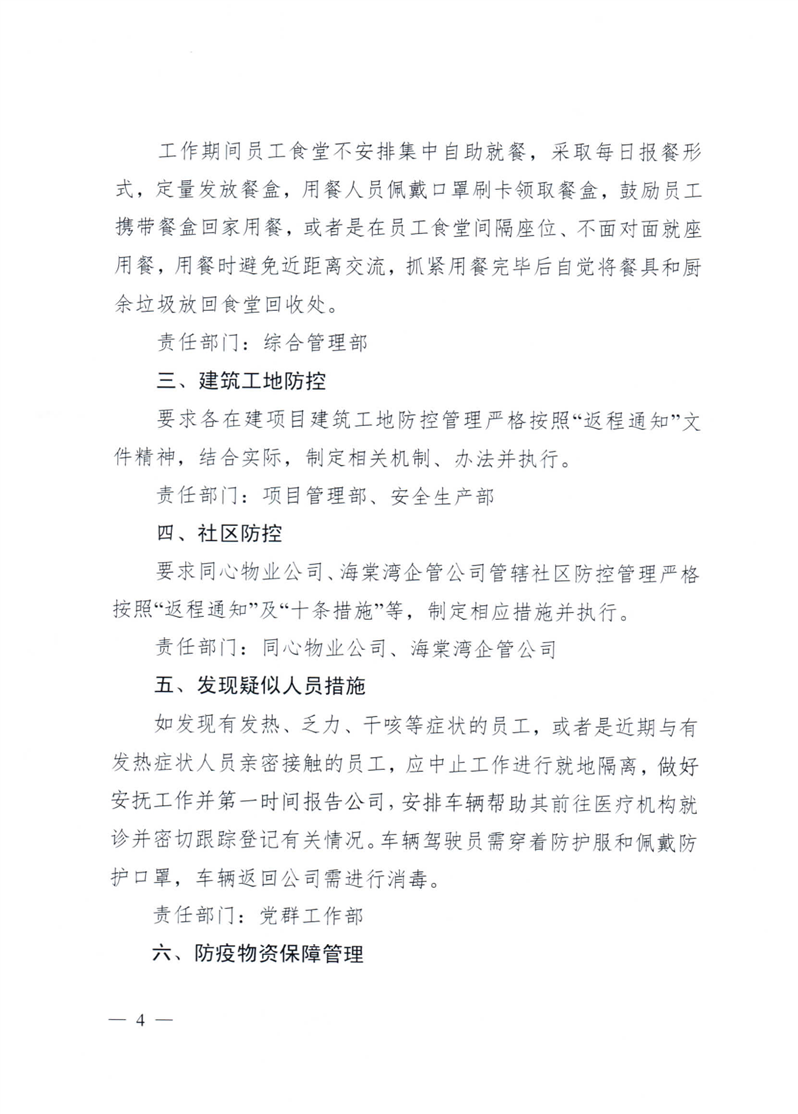 工作期间员工食堂不安排集中自助就餐，采取每日报餐形式，定量发放餐盒，用餐人员佩戴口罩刷卡领取餐盒，鼓励员工携带餐盒回家用餐，或者是在员工食堂间隔座位、不面对面就座用餐，用餐时避免近距离交流，抓紧用餐完毕后自觉将餐具和厨余垃圾放回食堂回收处。

责任部门：综合管理部

三、建筑工地防控

要求各在建项目建筑工地防控管理严格按照“返程通知”文件精神，结合实际，制定相关机制、办法并执行。

责任部门：项目管理部、安全生产部

四、社区防控

要求同心物业公司、海棠湾企管公司管辖社区防控管理严格按照“返程通知”及“十条措施”等，制定相应措施并执行。

责任部门：同心物业公司、海棠湾企管公司

五、发现疑似人员措施

如发现有发热、乏力、干咳等症状的员工，或者是近期与有发热症状人员亲密接触的员工，应中止工作进行就地隔离，做好安抚工作并第一时间报告公司，安排车辆帮助其前往医疗机构就诊并密切跟踪登记有关情况。车辆驾驶员需穿着防护服和佩戴防护口罩，车辆返回公司需进行消毒。

责任部门：党群工作部

六、防疫物资保障管理

— 4 —